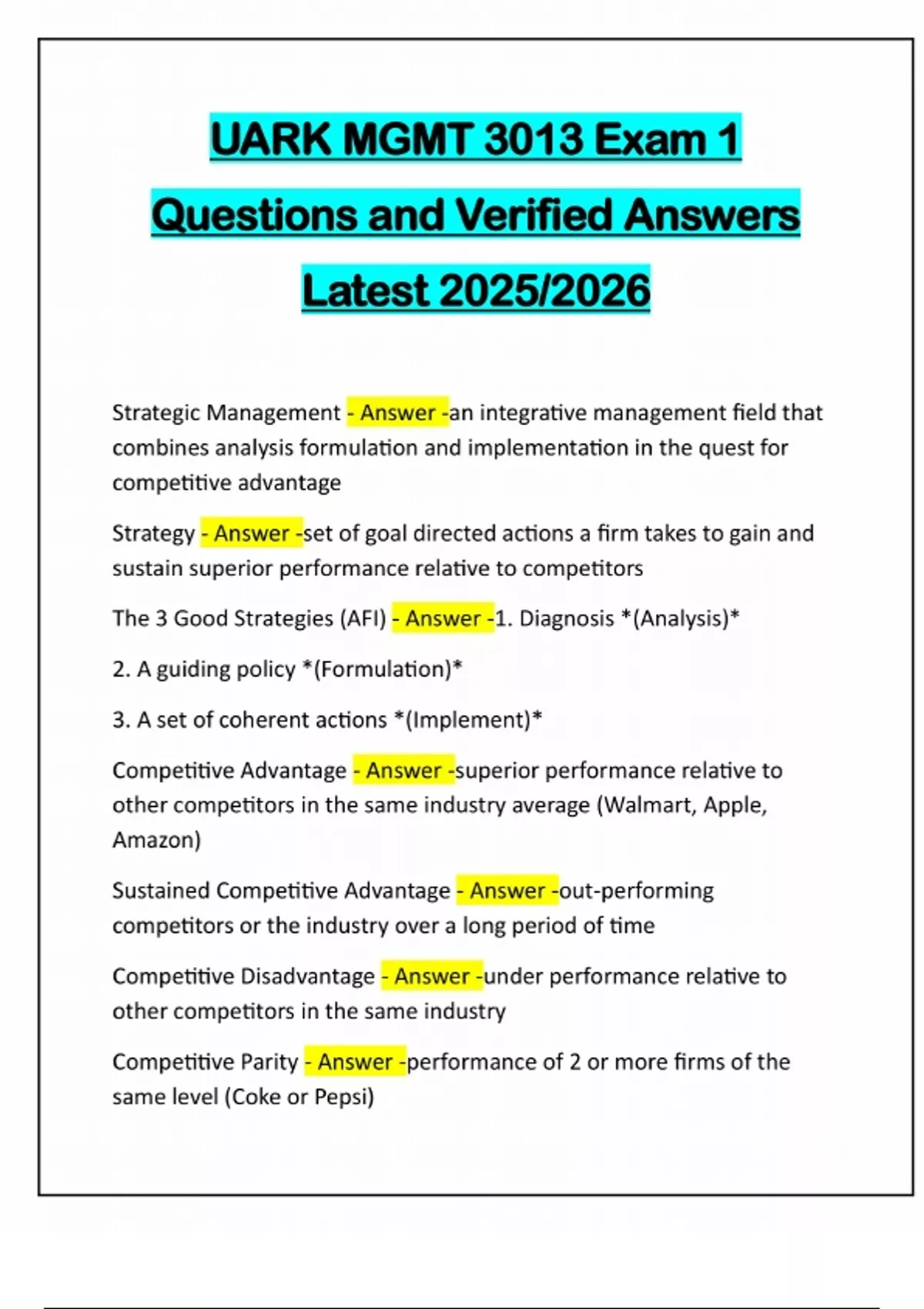 UARK MGMT 3013 Exam 1 Questions and Verified Answers Latest 2025/2026

Strategic Management - Answer -an integrative management field that combines analysis formulation and implementation in the quest for competitive advantage

Strategy - Answer -set of goal directed actions a firm takes to gain and sustain superior performance relative to competitors

The 3 Good Strategies (AFI) - Answer -1. Diagnosis *(Analysis)*

2. A guiding policy *(Formulation)*

3. A set of coherent actions *(Implement)*

Competitive Advantage - Answer -superior performance relative to other competitors in the same industry average (Walmart, Apple, Amazon)

Sustained Competitive Advantage - Answer -out-performing competitors or the industry over a long period of time

Competitive Disadvantage - Answer -under performance relative to other competitors in the same industry

Competitive Parity - Answer -performance of 2 or more firms of the same level (Coke or Pepsi)